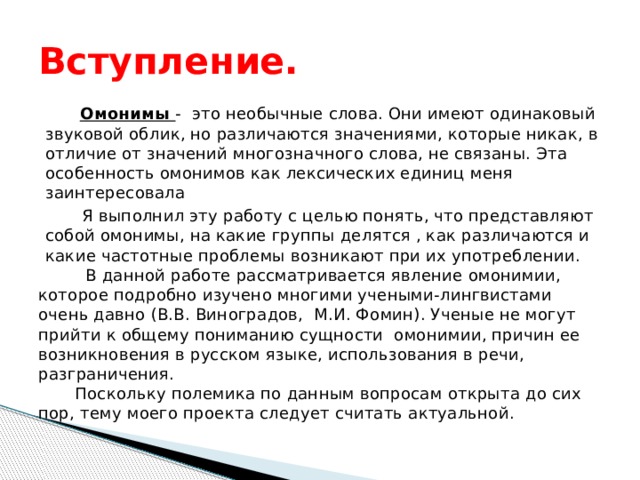 Вступление.

Омонимы - это необычные слова. Они имеют одинаковый звуковой облик, но различаются значениями, которые никак, в отличие от значений многозначного слова, не связаны. Эта особенность омонимов как лексических единиц меня заинтересовала

Я выполнил эту работу с целью понять, что представляют собой омонимы, на какие группы делятся , как различаются и какие частотные проблемы возникают при их употреблении.

В данной работе рассматривается явление омонимии, которое подробно изучено многими учеными-лингвистами очень давно (В.В. Виноградов, М.И. Фомин). Ученые не могут прийти к общему пониманию сущности омонимии, причин ее возникновения в русском языке, использования в речи, разграничения.

Поскольку полемика по данным вопросам открыта до сих пор, тему моего проекта следует считать актуальной.